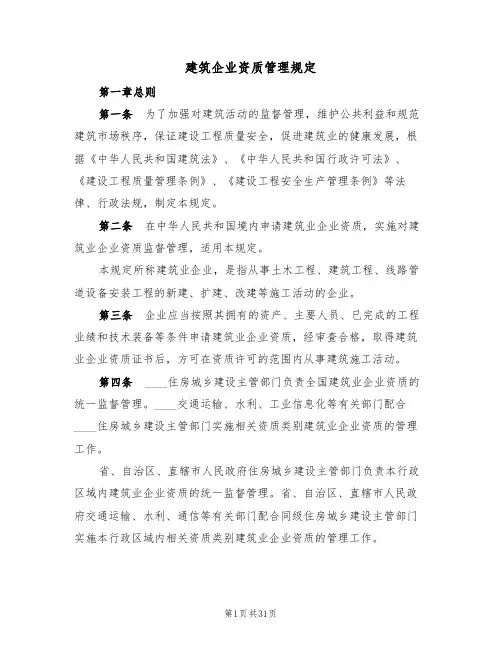 建筑企业资质管理规定

第一章总则

第一条　为了加强对建筑活动的监督管理，维护公共利益和规范建筑市场秩序，保证建设工程质量安全，促进建筑业的健康发展，根据《中华人民共和国建筑法》、《中华人民共和国行政许可法》、《建设工程质量管理条例》、《建设工程安全生产管理条例》等法律、行政法规，制定本规定。

第二条　在中华人民共和国境内申请建筑业企业资质，实施对建筑业企业资质监督管理，适用本规定。

本规定所称建筑业企业，是指从事土木工程、建筑工程、线路管道设备安装工程的新建、扩建、改建等施工活动的企业。

第三条　企业应当按照其拥有的资产、主要人员、已完成的工程业绩和技术装备等条件申请建筑业企业资质，经审查合格，取得建筑业企业资质证书后，方可在资质许可的范围内从事建筑施工活动。

第四条　____住房城乡建设主管部门负责全国建筑业企业资质的统一监督管理。____交通运输、水利、工业信息化等有关部门配合____住房城乡建设主管部门实施相关资质类别建筑业企业资质的管理工作。

省、自治区、直辖市人民政府住房城乡建设主管部门负责本行政区域内建筑业企业资质的统一监督管理。省、自治区、直辖市人民政府交通运输、水利、通信等有关部门配合同级住房城乡建设主管部门实施本行政区域内相关资质类别建筑业企业资质的管理工作。

第1页共31页